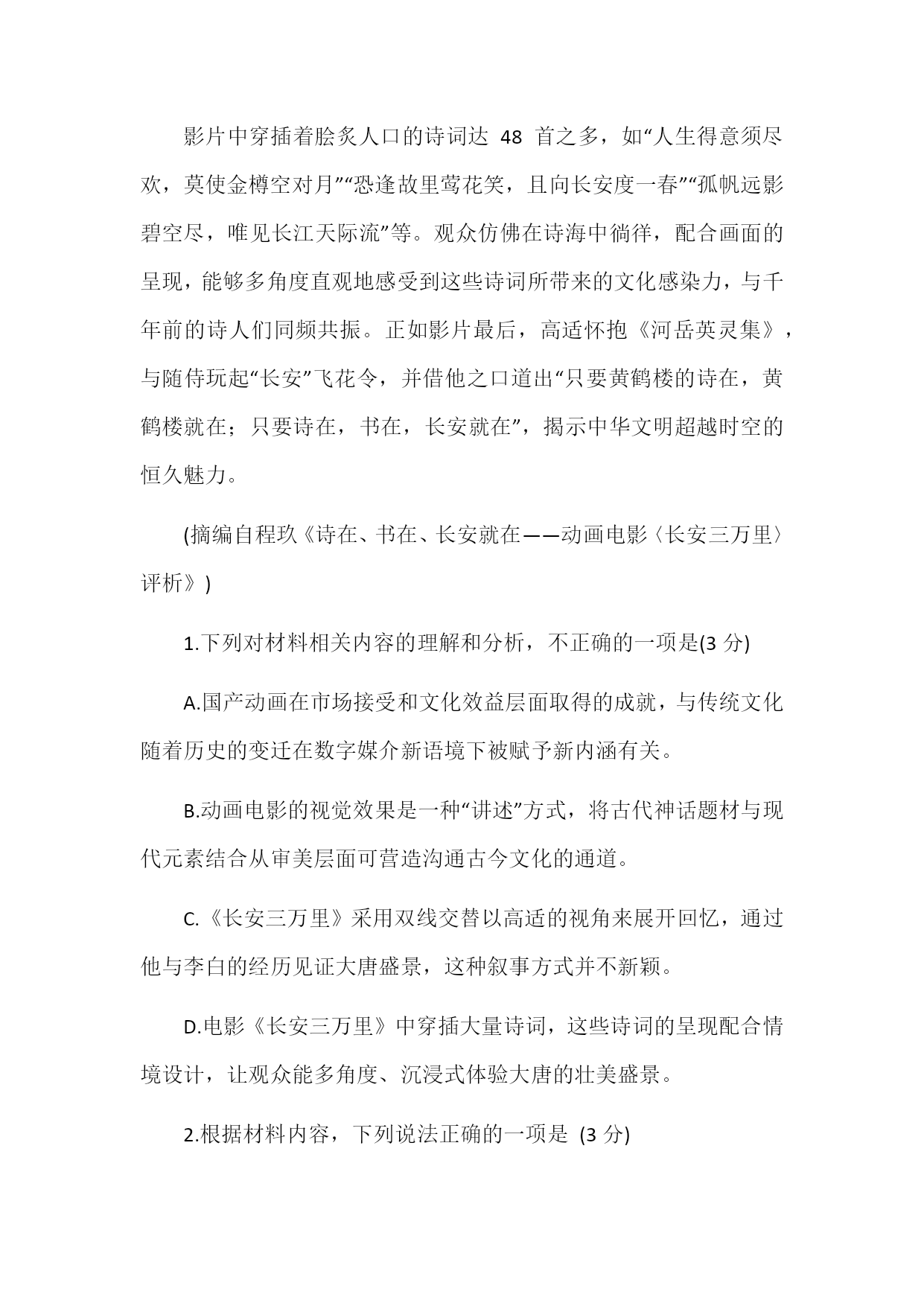 影片中穿插着脍炙人口的诗词达 48 首之多，如“人生得意须尽欢，莫使金樽空对月”“恐逢故里莺花笑，且向长安度一春”“孤帆远影碧空尽，唯见长江天际流”等。观众仿佛在诗海中徜徉，配合画面的呈现，能够多角度直观地感受到这些诗词所带来的文化感染力，与千年前的诗人们同频共振。正如影片最后，高适怀抱《河岳英灵集》，与随侍玩起“长安”飞花令，并借他之口道出“只要黄鹤楼的诗在，黄鹤楼就在；只要诗在，书在，长安就在”，揭示中华文明超越时空的恒久魅力。

(摘编自程玖《诗在、书在、长安就在——动画电影〈长安三万里〉评析》)

1.下列对材料相关内容的理解和分析，不正确的一项是(3 分)

A.国产动画在市场接受和文化效益层面取得的成就，与传统文化随着历史的变迁在数字媒介新语境下被赋予新内涵有关。

B.动画电影的视觉效果是一种“讲述”方式，将古代神话题材与现代元素结合从审美层面可营造沟通古今文化的通道。

C.《长安三万里》采用双线交替以高适的视角来展开回忆，通过他与李白的经历见证大唐盛景，这种叙事方式并不新颖。

D.电影《长安三万里》中穿插大量诗词，这些诗词的呈现配合情境设计，让观众能多角度、沉浸式体验大唐的壮美盛景。

2.根据材料内容，下列说法正确的一项是 (3 分)